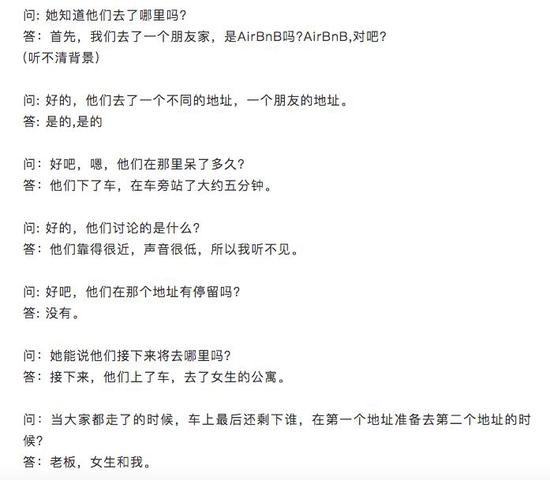 问: 她知道他们去了哪里吗?
答：首先，我们去了一个朋友家，是AirBnB吗?AirBnB,对吧?
(听不清背景)

问: 好的，他们去了一个不同的地址，一个朋友的地址。
答: 是的,是的

问：好吧，嗯，他们在那里呆了多久?
答：他们下了车，在车旁站了大约五分钟。

问: 好的，他们讨论的是什么?
答：他们靠得很近，声音很低，所以我听不见。

问: 好吧，他们在那个地址有停留吗?
答: 没有。

问：她能说他们接下来将去哪里吗?
答：接下来，他们上了车，去了女生的公寓。

问：当大家都走了的时候，车上最后还剩下谁，在第一个地址准备去第二个地址的时候?
答：老板，女生和我。